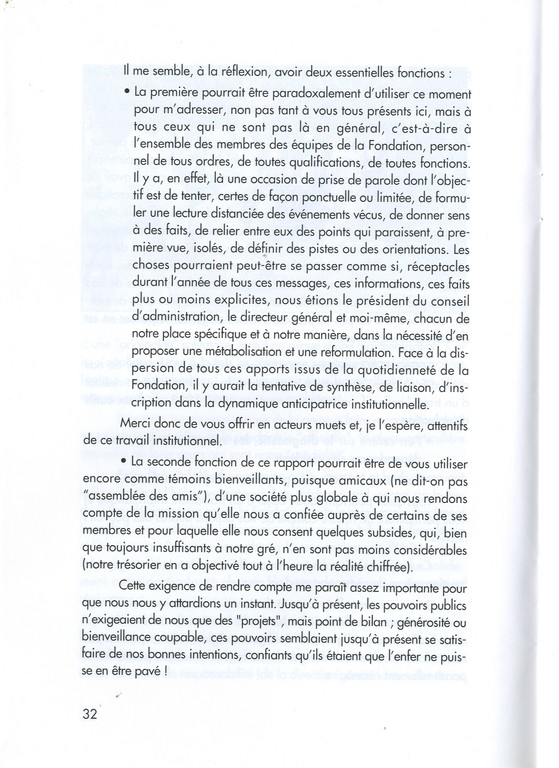 Il me semble, à la réflexion, avoir deux essentielles fonctions :

• La première pourrait être paradoxalement d'utiliser ce moment pour m'adresser, non pas tant à vous tous présents ici, mais à tous ceux qui ne sont pas là en général, c'est-à-dire à l'ensemble des membres des équipes de la Fondation, personnel de tous ordres, de toutes qualifications, de toutes fonctions. Il y a, en effet, là une occasion de prise de parole dont l'objectif est de tenter, certes de façon ponctuelle ou limitée, de formuler une lecture distanciée des événements vécus, de donner sens à des faits, de relier entre eux des points qui paraissent, à première vue, isolés, de définir des pistes ou des orientations. Les choses pourraient peut-être se passer comme si, réceptacles durant l'année de tous ces messages, ces informations, ces faits plus ou moins explicites, nous étions le président du conseil d'administration, le directeur général et moi-même, chacun de notre place spécifique et à notre manière, dans la nécessité d'en proposer une métabolisation et une reformulation. Face à la dispersion de tous ces apports issus de la quotidienneté de la Fondation, il y aurait la tentative de synthèse, de liaison, d'inscription dans la dynamique anticipatrice institutionnelle.

Merci donc de vous offrir en acteurs muets et, je l'espère, attentifs de ce travail institutionnel.

• La seconde fonction de ce rapport pourrait être de vous utiliser encore comme témoins bienveillants, puisque amicaux (ne dit-on pas "assemblée des amis"), d'une société plus globale à qui nous rendons compte de la mission qu'elle nous a confiée auprès de certains de ses membres et pour laquelle elle nous consent quelques subsides, qui, bien que toujours insuffisants à notre gré, n'en sont pas moins considérables (notre trésorier en a objectivé tout à l'heure la réalité chiffrée).

Cette exigence de rendre compte me paraît assez importante pour que nous nous y attardions un instant. Jusqu'à présent, les pouvoirs publics n'exigeaient de nous que des "projets", mais point de bilan ; générosité ou bienveillance coupable, ces pouvoirs semblaient jusqu'à présent se satisfaire de nos bonnes intentions, confiants qu'ils étaient que l'enfer ne puisse en être pavé !

32